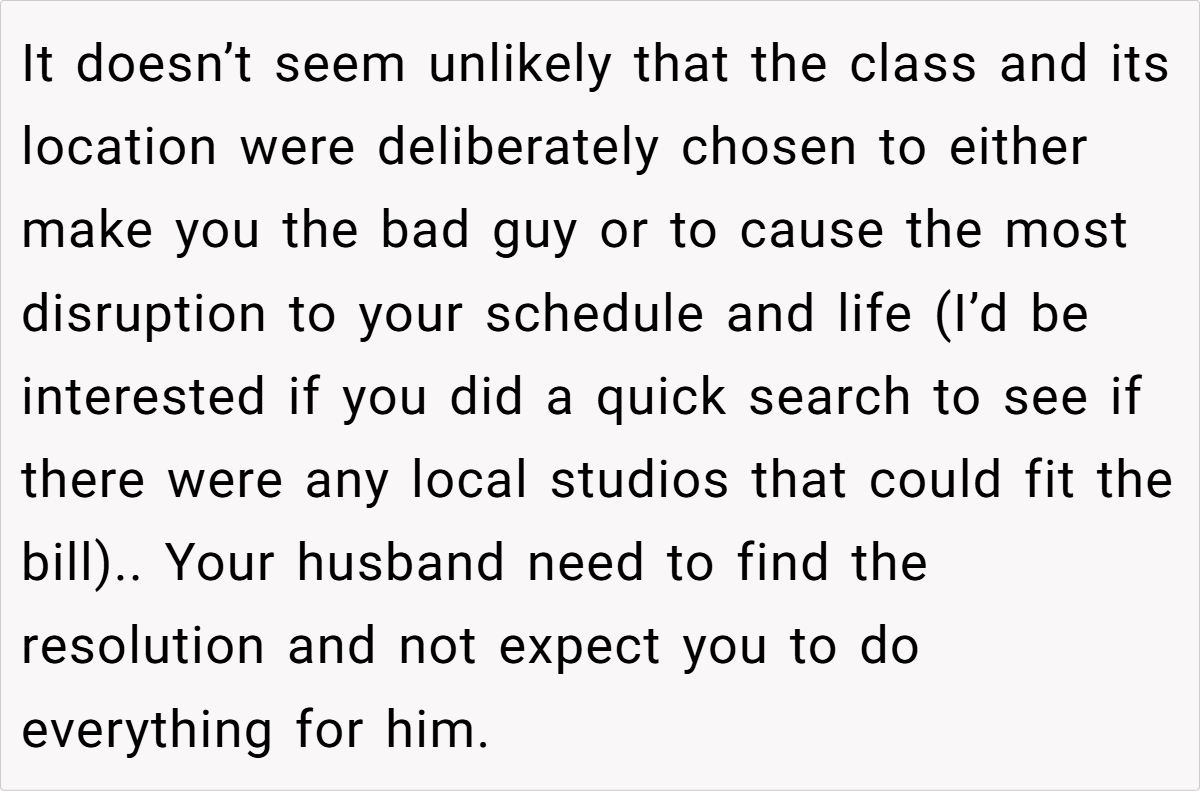 It doesn't seem unlikely that the class and its location were deliberately chosen to either make you the bad guy or to cause the most disruption to your schedule and life (I'd be interested if you did a quick search to see if there were any local studios that could fit the bill).. Your husband need to find the resolution and not expect you to do everything for him.